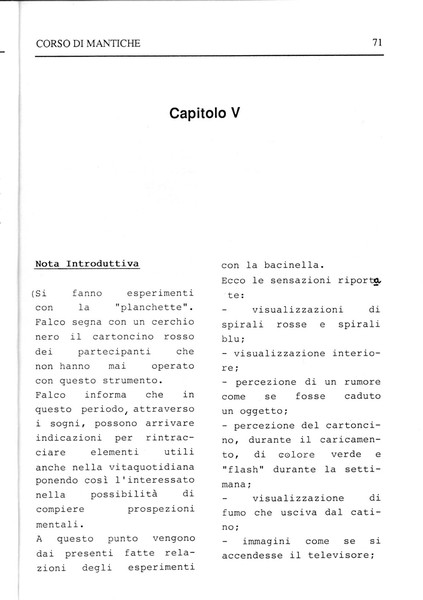 CORSO DI MANTICHE 71

Capitolo V

Nota Introduttiva

(Si fanno esperimenti con la "planchette". Falco segna con un cerchio nero il cartoncino rosso dei partecipanti che non hanno mai operato con questo strumento.
Falco informa che in questo periodo, attraverso i sogni, possono arrivare indicazioni per rintracciare elementi utili anche nella vitaquotidiana ponendo così l'interessato nella possibilità di compiere prospezioni mentali.
A questo punto vengono dai presenti fatte relazioni degli esperimenti con la bacinella.
Ecco le sensazioni riportate:
- visualizzazioni di spirali rosse e spirali blu;
- visualizzazione interiore;
- percezione di un rumore come se fosse caduto un oggetto;
- percezione del cartoncino, durante il caricamento, di colore verde e "flash" durante la settimana;
- visualizzazione di fumo che usciva dal catino;
- immagini come se si accendesse il televisore;